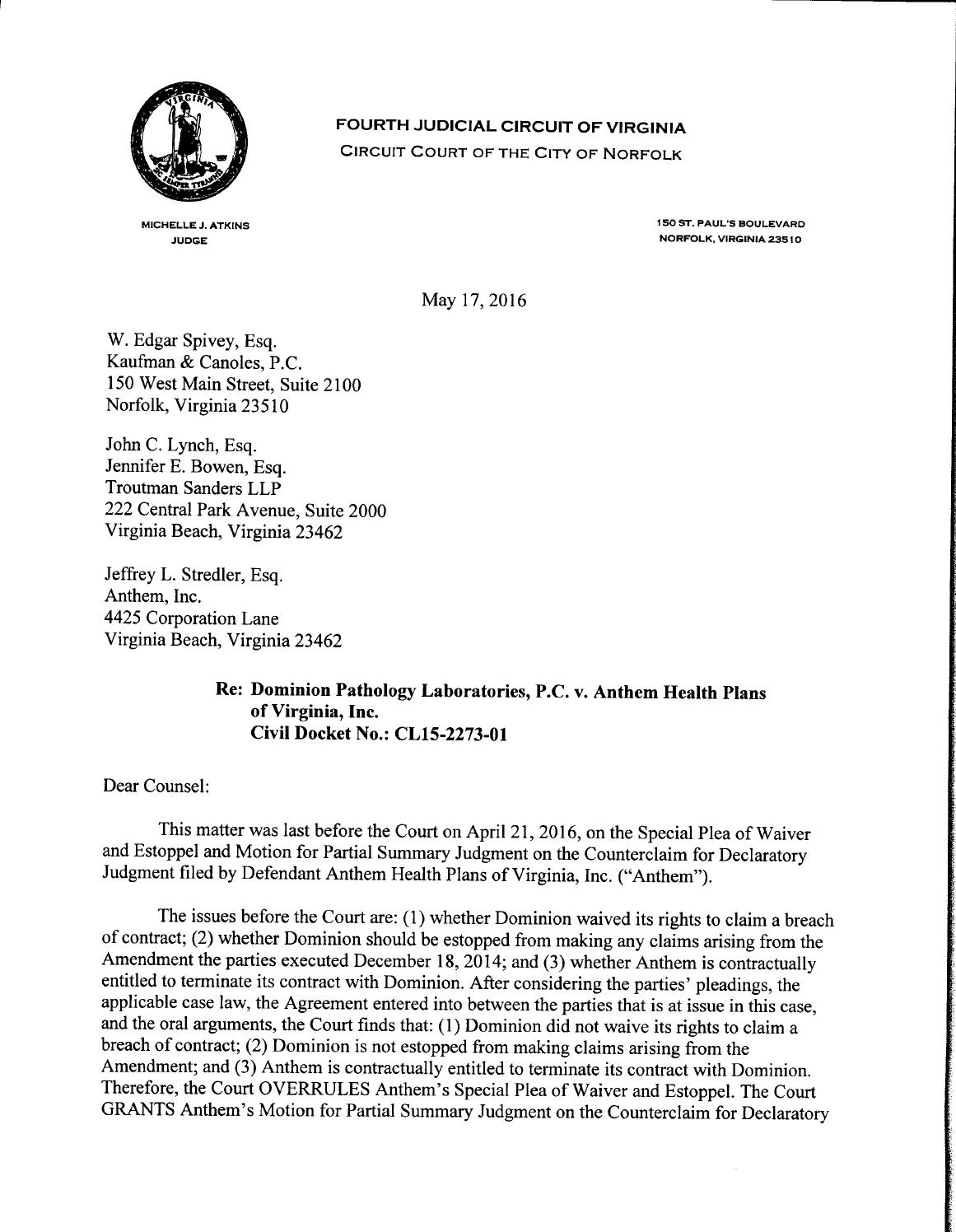 FOURTH JUDICIAL CIRCUIT OF VIRGINIA
CIRCUIT COURT OF THE CITY OF NORFOLK

MICHELLE J. ATKINS
JUDGE

150 ST. PAUL'S BOULEVARD
NORFOLK, VIRGINIA 23510

May 17, 2016

W. Edgar Spivey, Esq.
Kaufman & Canoles, P.C.
150 West Main Street, Suite 2100
Norfolk, Virginia 23510

John C. Lynch, Esq.
Jennifer E. Bowen, Esq.
Troutman Sanders LLP
222 Central Park Avenue, Suite 2000
Virginia Beach, Virginia 23462

Jeffrey L. Stredler, Esq.
Anthem, Inc.
4425 Corporation Lane
Virginia Beach, Virginia 23462

Re: Dominion Pathology Laboratories, P.C. v. Anthem Health Plans of Virginia, Inc.
Civil Docket No.: CL15-2273-01

Dear Counsel:

This matter was last before the Court on April 21, 2016, on the Special Plea of Waiver and Estoppel and Motion for Partial Summary Judgment on the Counterclaim for Declaratory Judgment filed by Defendant Anthem Health Plans of Virginia, Inc. ("Anthem").

The issues before the Court are: (1) whether Dominion waived its rights to claim a breach of contract; (2) whether Dominion should be estopped from making any claims arising from the Amendment the parties executed December 18, 2014; and (3) whether Anthem is contractually entitled to terminate its contract with Dominion. After considering the parties' pleadings, the applicable case law, the Agreement entered into between the parties that is at issue in this case, and the oral arguments, the Court finds that: (1) Dominion did not waive its rights to claim a breach of contract; (2) Dominion is not estopped from making claims arising from the Amendment; and (3) Anthem is contractually entitled to terminate its contract with Dominion. Therefore, the Court OVERRULES Anthem's Special Plea of Waiver and Estoppel. The Court GRANTS Anthem's Motion for Partial Summary Judgment on the Counterclaim for Declaratory